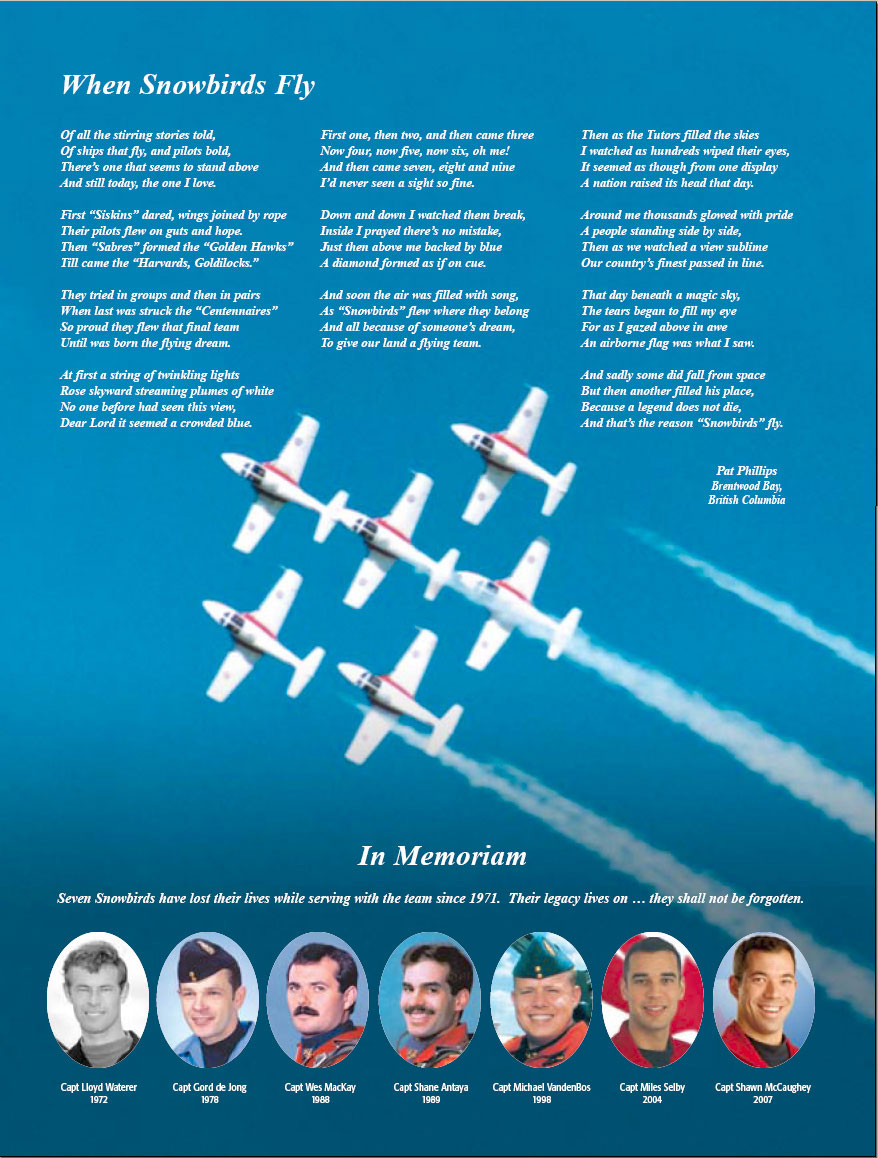 When Snowbirds Fly

Of all the stirring stories told,
Of ships that fly, and pilots bold,
There's one that seems to stand above
And still today, the one I love.

First "Siskins" dared, wings joined by rope
Their pilots flew on guts and hope.
Then "Sabres" formed the "Golden Hawks"
Till came the "Harvards, Goldilocks."

They tried in groups and then in pairs
When last was struck the "Centennaires"
So proud they flew that final team
Until was born the flying dream.

At first a string of twinkling lights
Rose skyward streaming plumes of white
No one before had seen this view,
Dear Lord it seemed a crowded blue.

First one, then two, and then came three
Now four, now five, now six, oh me!
And then came seven, eight and nine
I'd never seen a sight so fine.

Down and down I watched them break,
Inside I prayed there's no mistake,
Just then above me backed by blue
A diamond formed as if on cue.

And soon the air was filled with song,
As "Snowbirds" flew where they belong
And all because of someone's dream,
To give our land a flying team.

Then as the Tutors filled the skies
I watched as hundreds wiped their eyes,
It seemed as though from one display
A nation raised its head that day.

Around me thousands glowed with pride
A people standing side by side,
Then as we watched a view sublime
Our country's finest passed in line.

That day beneath a magic sky,
The tears began to fill my eye
For as I gazed above in awe
An airborne flag was what I saw.

And sadly some did fall from space
But then another filled his place,
Because a legend does not die,
And that's the reason "Snowbirds" fly.

Pat Phillips
Brentwood Bay,
British Columbia

In Memoriam

Seven Snowbirds have lost their lives while serving with the team since 1971. Their legacy lives on … they shall not be forgotten.

Capt Lloyd Waterer
1972

Capt Gord de Jong
1978

Capt Wes MacKay
1988

Capt Shane Antaya
1989

Capt Michael VandenBos
1998

Capt Miles Selby
2004

Capt Shawn McCaughey
2007